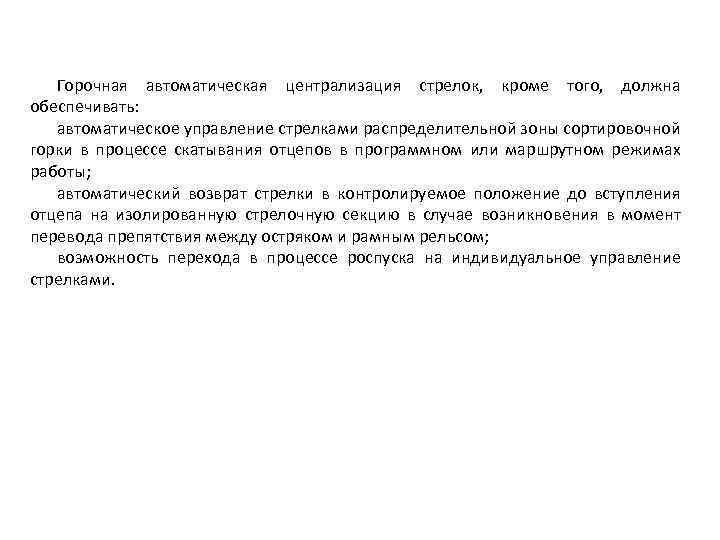 Горочная автоматическая централизация стрелок, кроме того, должна обеспечивать:

автоматическое управление стрелками распределительной зоны сортировочной горки в процессе скатывания отцепов в программном или маршрутном режимах работы;

автоматический возврат стрелки в контролируемое положение до вступления отцепа на изолированную стрелочную секцию в случае возникновения в момент перевода препятствия между остряком и рамным рельсом;

возможность перехода в процессе роспуска на индивидуальное управление стрелками.